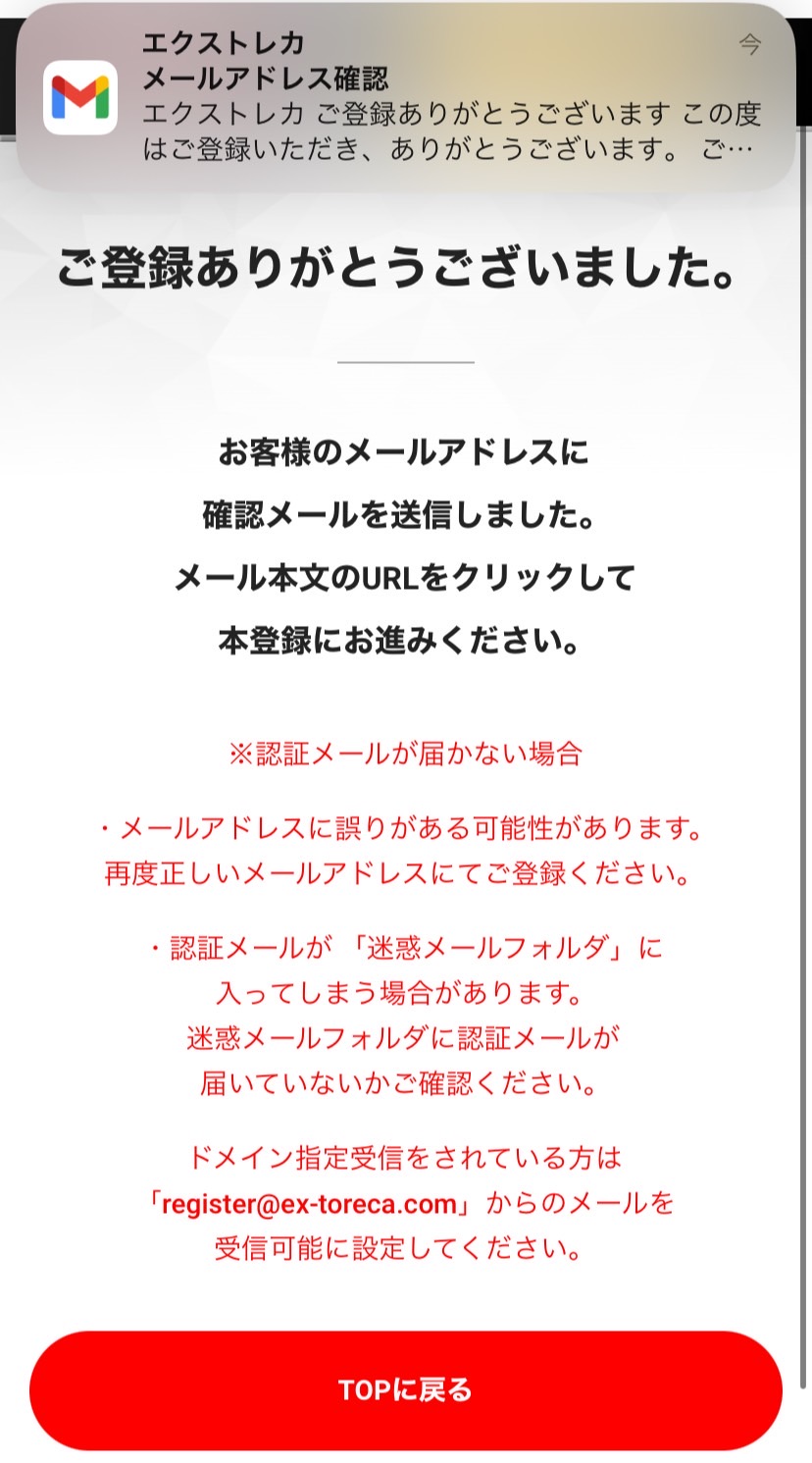 エクストレカ
メールアドレス確認
エクストレカ ご登録ありがとうございます この度はご登録いただき、ありがとうございます。 ご…

今

ご登録ありがとうございました。

お客様のメールアドレスに
確認メールを送信しました。
メール本文のURLをクリックして
本登録にお進みください。

※認証メールが届かない場合

・メールアドレスに誤りがある可能性があります。
再度正しいメールアドレスにてご登録ください。

・認証メールが 「迷惑メールフォルダ」に
入ってしまう場合があります。
迷惑メールフォルダに認証メールが
届いていないかご確認ください。

ドメイン指定受信をされている方は
「register@ex-toreca.com」からのメールを
受信可能に設定してください。

TOPに戻る